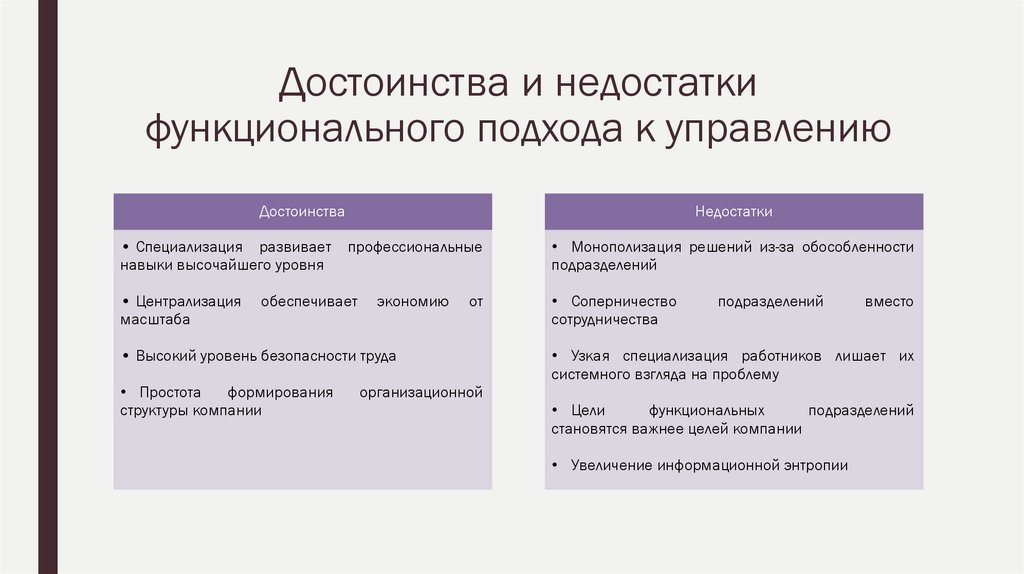 Достоинства и недостатки функционального подхода к управлению

Достоинства

• Специализация развивает профессиональные навыки высочайшего уровня

• Централизация обеспечивает экономию от масштаба

• Высокий уровень безопасности труда

• Простота формирования организационной структуры компании

Недостатки

• Монополизация решений из-за обособленности подразделений

• Соперничество подразделений вместо сотрудничества

• Узкая специализация работников лишает их системного взгляда на проблему

• Цели функциональных подразделений становятся важнее целей компании

• Увеличение информационной энтропии